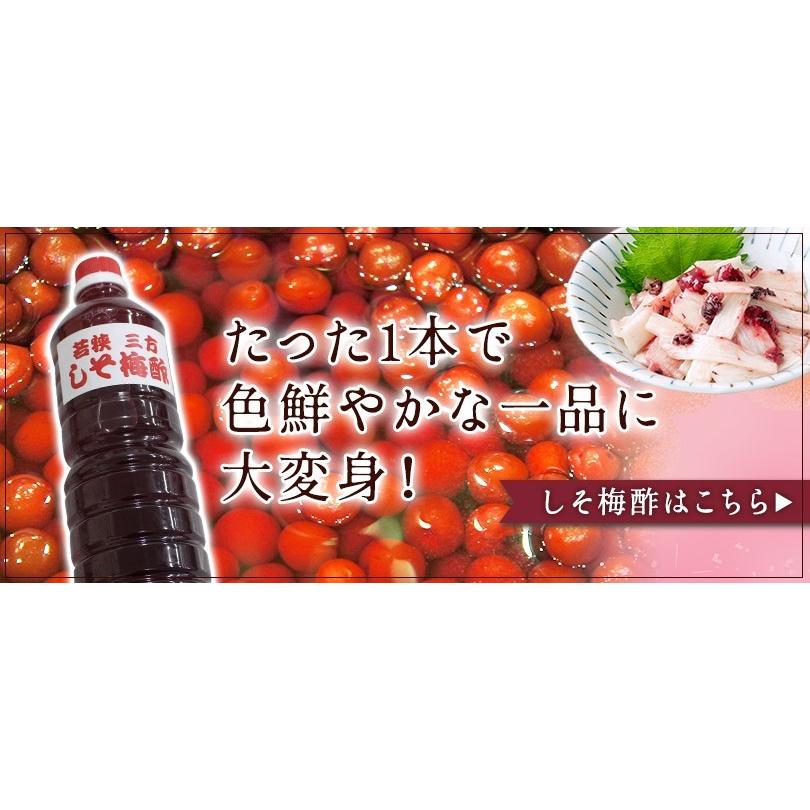 若狭 三方
しそ梅酢

たった1本で
色鮮やかな一品に
大変身！

しそ梅酢はこちら▶